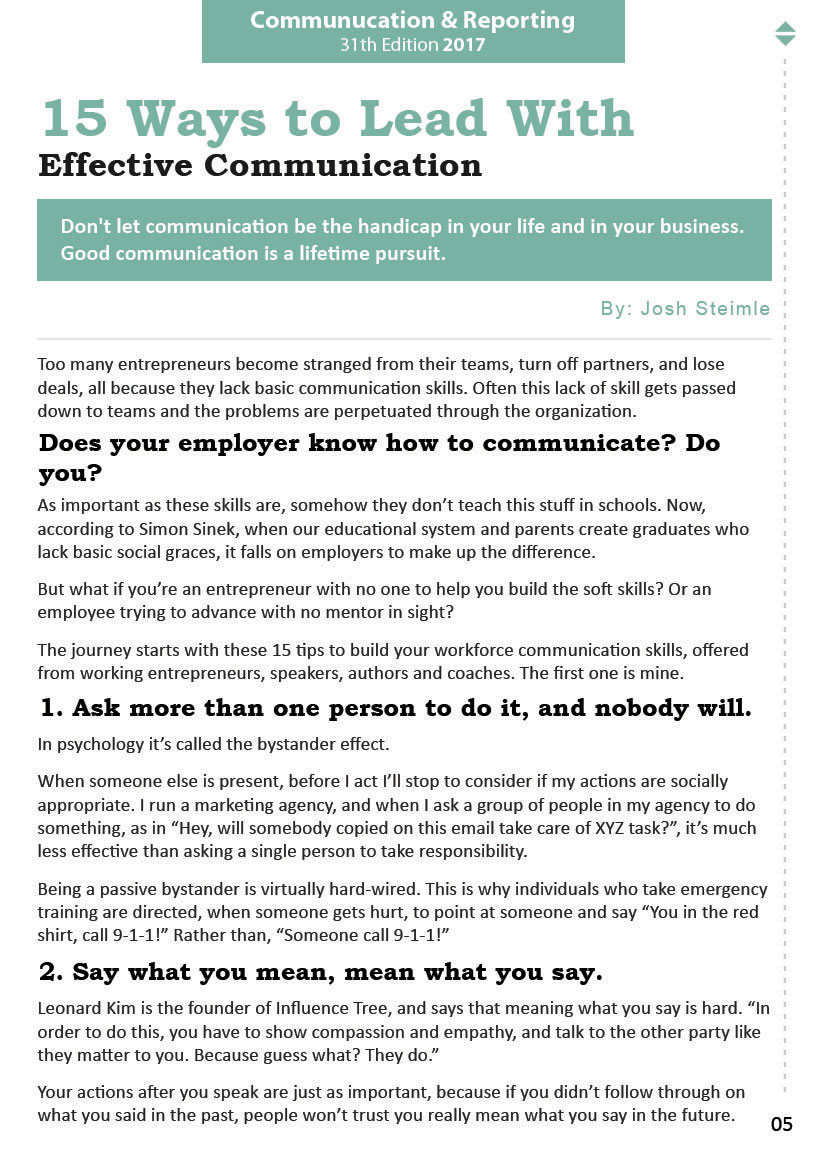 Communucation & Reporting
31th Edition 2017

15 Ways to Lead With
Effective Communication

Don't let communication be the handicap in your life and in your business. Good communication is a lifetime pursuit.

By: Josh Steimle

Too many entrepreneurs become stranged from their teams, turn off partners, and lose deals, all because they lack basic communication skills. Often this lack of skill gets passed down to teams and the problems are perpetuated through the organization.

Does your employer know how to communicate? Do you?

As important as these skills are, somehow they don't teach this stuff in schools. Now, according to Simon Sinek, when our educational system and parents create graduates who lack basic social graces, it falls on employers to make up the difference.

But what if you're an entrepreneur with no one to help you build the soft skills? Or an employee trying to advance with no mentor in sight?

The journey starts with these 15 tips to build your workforce communication skills, offered from working entrepreneurs, speakers, authors and coaches. The first one is mine.

1. Ask more than one person to do it, and nobody will.

In psychology it's called the bystander effect.

When someone else is present, before I act I'll stop to consider if my actions are socially appropriate. I run a marketing agency, and when I ask a group of people in my agency to do something, as in "Hey, will somebody copied on this email take care of XYZ task?", it's much less effective than asking a single person to take responsibility.

Being a passive bystander is virtually hard-wired. This is why individuals who take emergency training are directed, when someone gets hurt, to point at someone and say "You in the red shirt, call 9-1-1!" Rather than, "Someone call 9-1-1!"

2. Say what you mean, mean what you say.

Leonard Kim is the founder of Influence Tree, and says that meaning what you say is hard. "In order to do this, you have to show compassion and empathy, and talk to the other party like they matter to you. Because guess what? They do."

Your actions after you speak are just as important, because if you didn't follow through on what you said in the past, people won't trust you really mean what you say in the future.

05